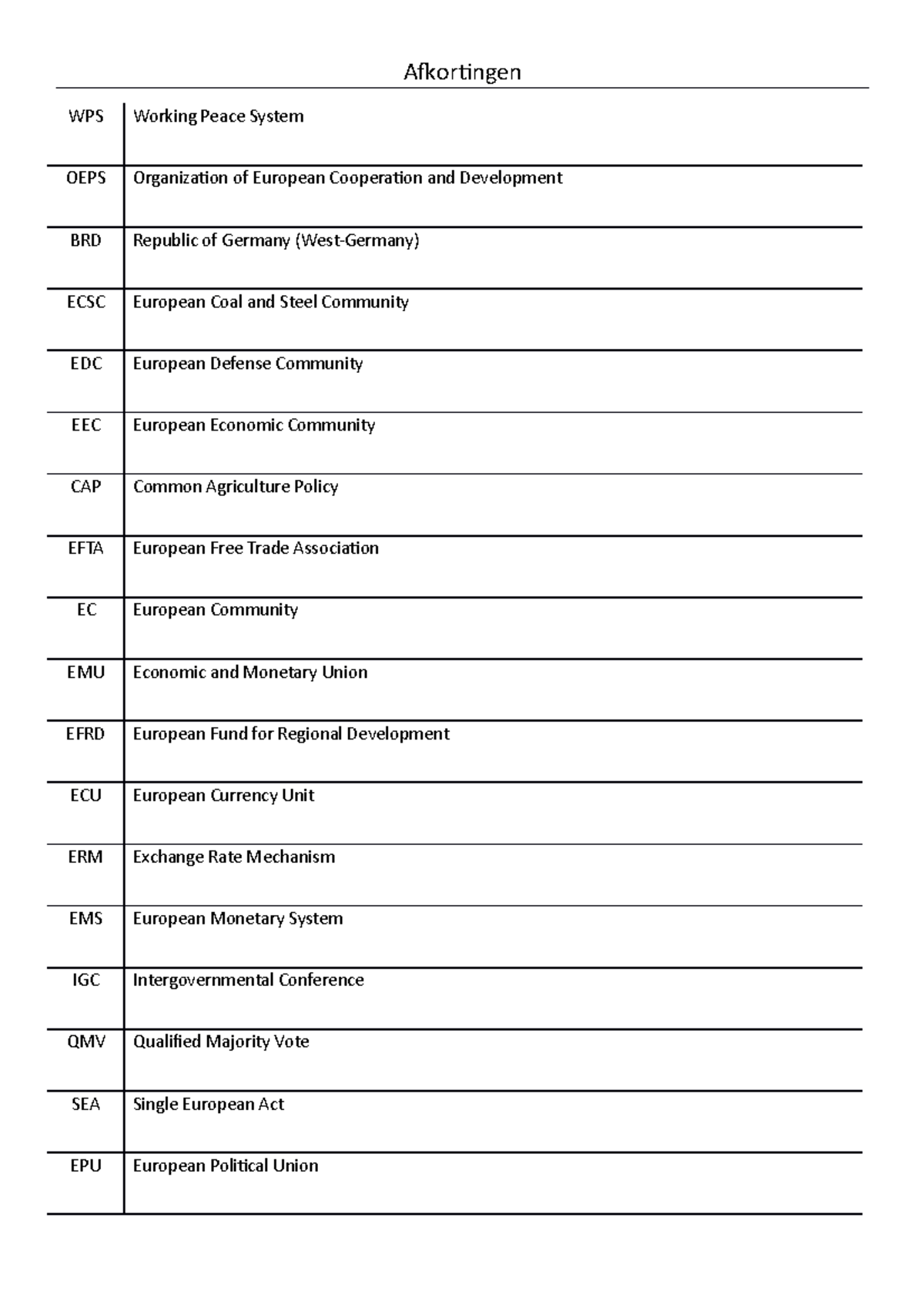 Afkortingen

| WPS | Working Peace System |
|---|---|
| OEPS | Organization of European Cooperation and Development |
| BRD | Republic of Germany (West-Germany) |
| ECSC | European Coal and Steel Community |
| EDC | European Defense Community |
| EEC | European Economic Community |
| CAP | Common Agriculture Policy |
| EFTA | European Free Trade Association |
| EC | European Community |
| EMU | Economic and Monetary Union |
| EFRD | European Fund for Regional Development |
| ECU | European Currency Unit |
| ERM | Exchange Rate Mechanism |
| EMS | European Monetary System |
| IGC | Intergovernmental Conference |
| QMV | Qualified Majority Vote |
| SEA | Single European Act |
| EPU | European Political Union |